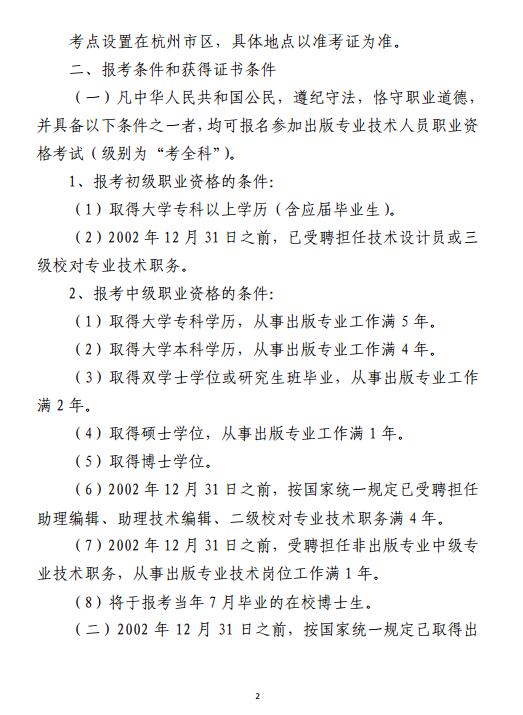 考点设置在杭州市区，具体地点以准考证为准。

二、报考条件和获得证书条件

（一）凡中华人民共和国公民，遵纪守法，恪守职业道德，并具备以下条件之一者，均可报名参加出版专业技术人员职业资格考试（级别为“考全科”）。

1、报考初级职业资格的条件：

（1）取得大学专科以上学历（含应届毕业生）。

（2）2002 年 12 月 31 日之前，已受聘担任技术设计员或三级校对专业技术职务。

2、报考中级职业资格的条件：

（1）取得大学专科学历，从事出版专业工作满 5 年。

（2）取得大学本科学历，从事出版专业工作满 4 年。

（3）取得双学士学位或研究生班毕业，从事出版专业工作满 2 年。

（4）取得硕士学位，从事出版专业工作满 1 年。

（5）取得博士学位。

（6）2002 年 12 月 31 日之前，按国家统一规定已受聘担任助理编辑、助理技术编辑、二级校对专业技术职务满 4 年。

（7）2002 年 12 月 31 日之前，受聘担任非出版专业中级专业技术职务，从事出版专业技术岗位工作满 1 年。

（8）将于报考当年 7 月毕业的在校博士生。

（二）2002 年 12 月 31 日之前，按国家统一规定已取得出

2